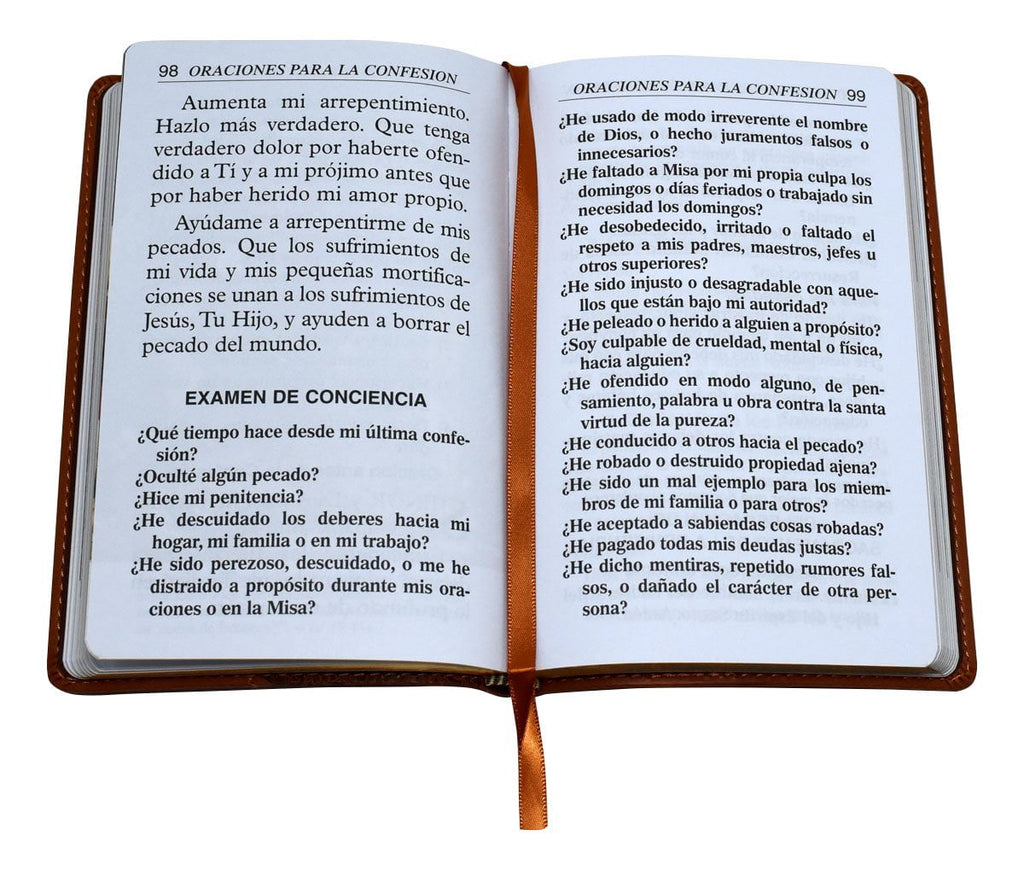 98 ORACIONES PARA LA CONFESION

Aumenta mi arrepentimiento. Hazlo más verdadero. Que tenga verdadero dolor por haberte ofendido a Tí y a mi prójimo antes que por haber herido mi amor propio.

Ayúdame a arrepentirme de mis pecados. Que los sufrimientos de mi vida y mis pequeñas mortificaciones se unan a los sufrimientos de Jesús, Tu Hijo, y ayuden a borrar el pecado del mundo.

EXAMEN DE CONCIENCIA

¿Qué tiempo hace desde mi última confesión?
¿Oculté algún pecado?
¿Hice mi penitencia?
¿He descuidado los deberes hacia mi hogar, mi familia o en mi trabajo?
¿He sido perezoso, descuidado, o me he distraido a propósito durante mis oraciones o en la Misa?

ORACIONES PARA LA CONFESION 99

¿He usado de modo irreverente el nombre de Dios, o hecho juramentos falsos o innecesarios?
¿He faltado a Misa por mi propia culpa los domingos o días feriados o trabajado sin necesidad los domingos?
¿He desobedecido, irritado o faltado el respeto a mis padres, maestros, jefes u otros superiores?
¿He sido injusto o desagradable con aquellos que están bajo mi autoridad?
¿He peleado o herido a alguien a propósito?
¿Soy culpable de crueldad, mental o física, hacia alguien?
¿He ofendido en modo alguno, de pensamiento, palabra u obra contra la santa virtud de la pureza?
¿He conducido a otros hacia el pecado?
¿He robado o destruido propiedad ajena?
¿He sido un mal ejemplo para los miembros de mi familia o para otros?
¿He aceptado a sabiendas cosas robadas?
¿He pagado todas mis deudas justas?
¿He dicho mentiras, repetido rumores falsos, o dañado el carácter de otra persona?